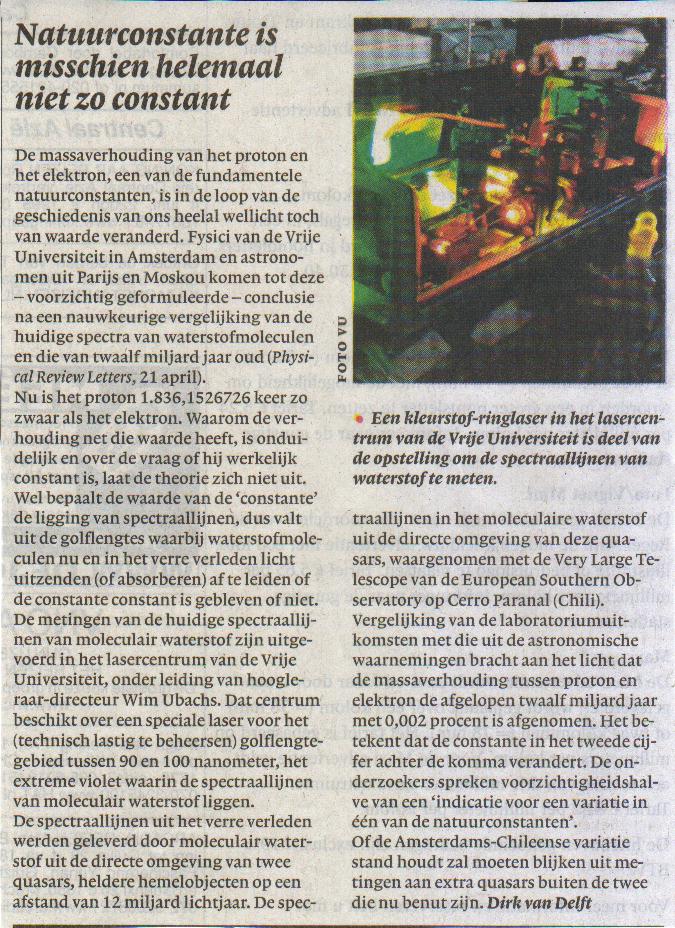 Natuurconstante is misschien helemaal niet zo constant

De massaverhouding van het proton en het elektron, een van de fundamentele natuurconstanten, is in de loop van de geschiedenis van ons heelal wellicht toch van waarde veranderd. Fysici van de Vrije Universiteit in Amsterdam en astronomen uit Parijs en Moskou komen tot deze – voorzichtig geformuleerde – conclusie na een nauwkeurige vergelijking van de huidige spectra van waterstofmoleculen en die van twaalf miljard jaar oud (Physical Review Letters, 21 april).
Nu is het proton 1.836,1526726 keer zo zwaar als het elektron. Waarom de verhouding net die waarde heeft, is onduidelijk en over de vraag of hij werkelijk constant is, laat de theorie zich niet uit. Wel bepaalt de waarde van de 'constante' de ligging van spectraallijnen, dus valt uit de golflengtes waarbij waterstofmoleculen nu en in het verre verleden licht uitzenden (of absorberen) af te leiden of de constante constant is gebleven of niet.
De metingen van de huidige spectraallijnen van moleculair waterstof zijn uitgevoerd in het lasercentrum van de Vrije Universiteit, onder leiding van hoogleraar-directeur Wim Ubachs. Dat centrum beschikt over een speciale laser voor het (technisch lastig te beheersen) golflengtegebied tussen 90 en 100 nanometer, het extreme violet waarin de spectraallijnen van moleculair waterstof liggen.
De spectraallijnen uit het verre verleden werden geleverd door moleculair waterstof uit de directe omgeving van twee quasars, heldere hemelobjecten op een afstand van 12 miljard lichtjaar. De spectraallijnen in het moleculaire waterstof uit de directe omgeving van deze quasars, waargenomen met de Very Large Telescope van de European Southern Observatory op Cerro Paranal (Chili).
Vergelijking van de laboratoriumuitkomsten met die uit de astronomische waarnemingen bracht aan het licht dat de massaverhouding tussen proton en elektron de afgelopen twaalf miljard jaar met 0,002 procent is afgenomen. Het betekent dat de constante in het tweede cijfer achter de komma verandert. De onderzoekers spreken voorzichtigheidshalve van een 'indicatie voor een variatie in één van de natuurconstanten'.
Of de Amsterdams-Chileense variatie stand houdt zal moeten blijken uit metingen aan extra quasars buiten de twee die nu benut zijn. Dirk van Delft

FOTO VU

Een kleurstof-ringlaser in het lasercentrum van de Vrije Universiteit is deel van de opstelling om de spectraallijnen van waterstof te meten.